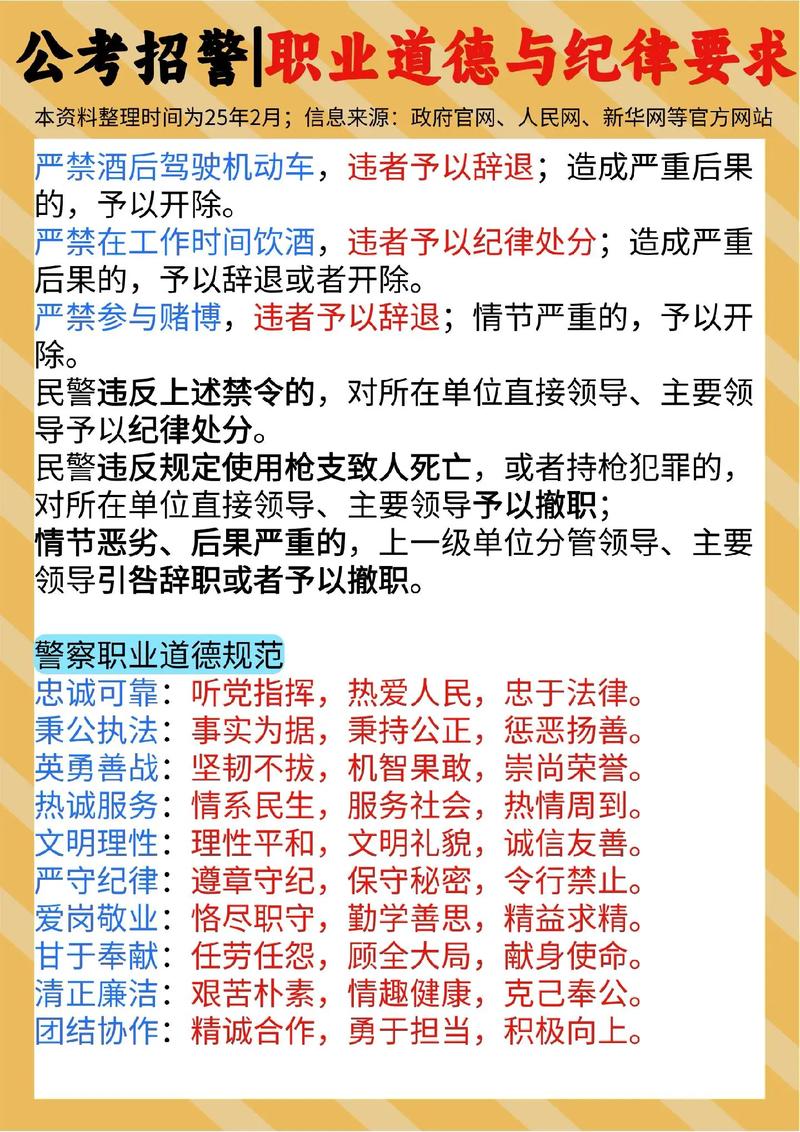 公考招警|职业道德与纪律要求

本资料整理时间为25年2月；信息来源：政府官网、人民网、新华网等官方网站

严禁酒后驾驶机动车，违者予以辞退；造成严重后果的，予以开除。
严禁在工作时间饮酒，违者予以纪律处分；造成严重后果的，予以辞退或者开除。
严禁参与赌博，违者予以辞退；情节严重的，予以开除。
民警违反上述禁令的，对所在单位直接领导、主要领导予以纪律处分。
民警违反规定使用枪支致人死亡，或者持枪犯罪的，对所在单位直接领导、主要领导予以撤职；
情节恶劣、后果严重的，上一级单位分管领导、主要领导引咎辞职或者予以撤职。

警察职业道德规范
忠诚可靠：听党指挥，热爱人民，忠于法律。
秉公执法：事实为据，秉持公正，惩恶扬善。
英勇善战：坚韧不拔，机智果敢，崇尚荣誉。
热诚服务：情系民生，服务社会，热情周到。
文明理性：理性平和，文明礼貌，诚信友善。
严守纪律：遵章守纪，保守秘密，令行禁止。
爱岗敬业：恪尽职守，勤学善思，精益求精。
甘于奉献：任劳任怨，顾全大局，献身使命。
清正廉洁：艰苦朴素，情趣健康，克己奉公。
团结协作：精诚合作，勇于担当，积极向上。